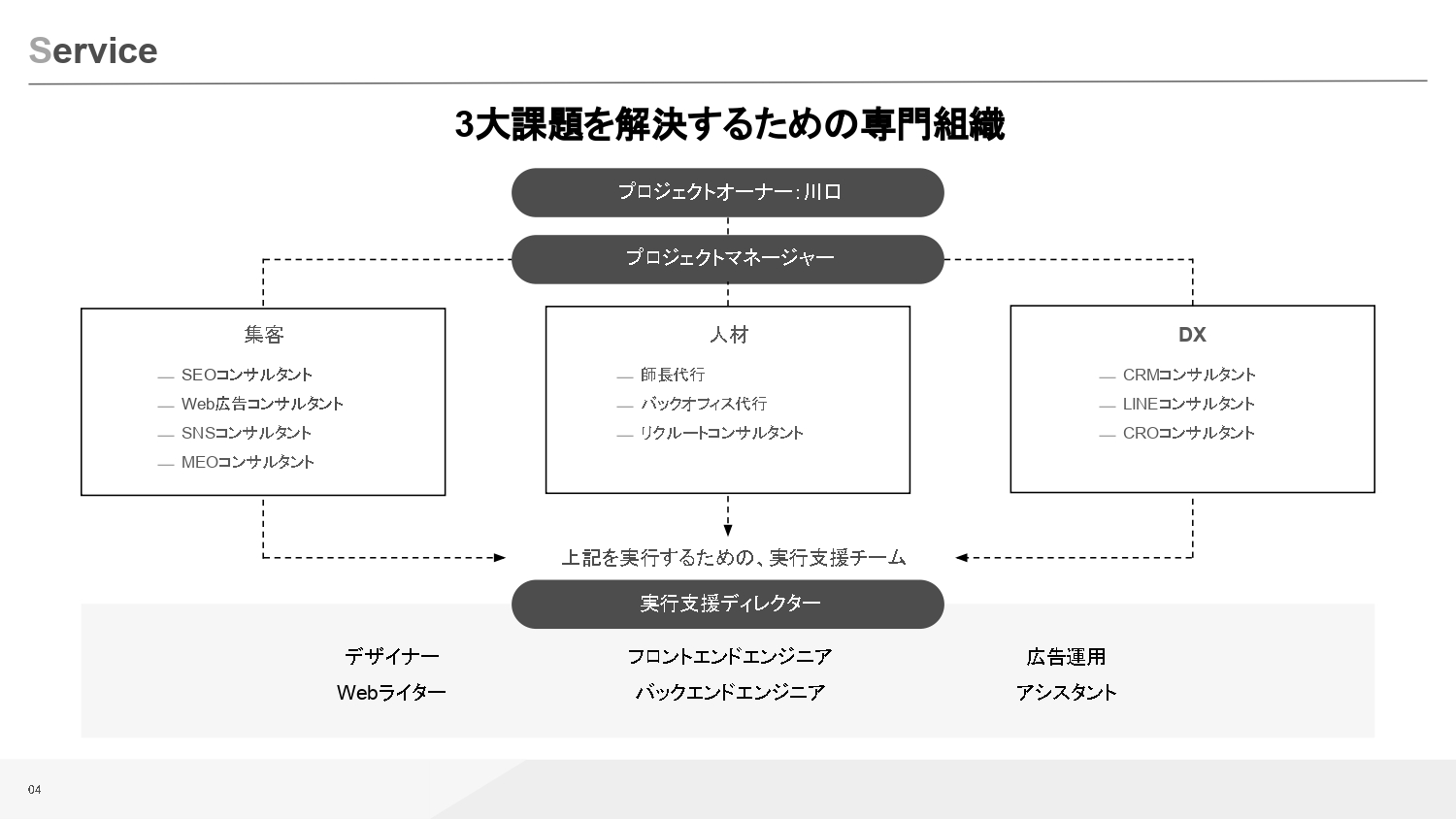 Service

3大課題を解決するための専門組織

プロジェクトオーナー：川口

プロジェクトマネージャー

集客

— SEOコンサルタント
— Web広告コンサルタント
— SNSコンサルタント
— MEOコンサルタント

人材

— 師長代行
— バックオフィス代行
— リクルートコンサルタント

DX

— CRMコンサルタント
— LINEコンサルタント
— CROコンサルタント

上記を実行するための、実行支援チーム

実行支援ディレクター

デザイナー
Webライター

フロントエンドエンジニア
バックエンドエンジニア

広告運用
アシスタント

04